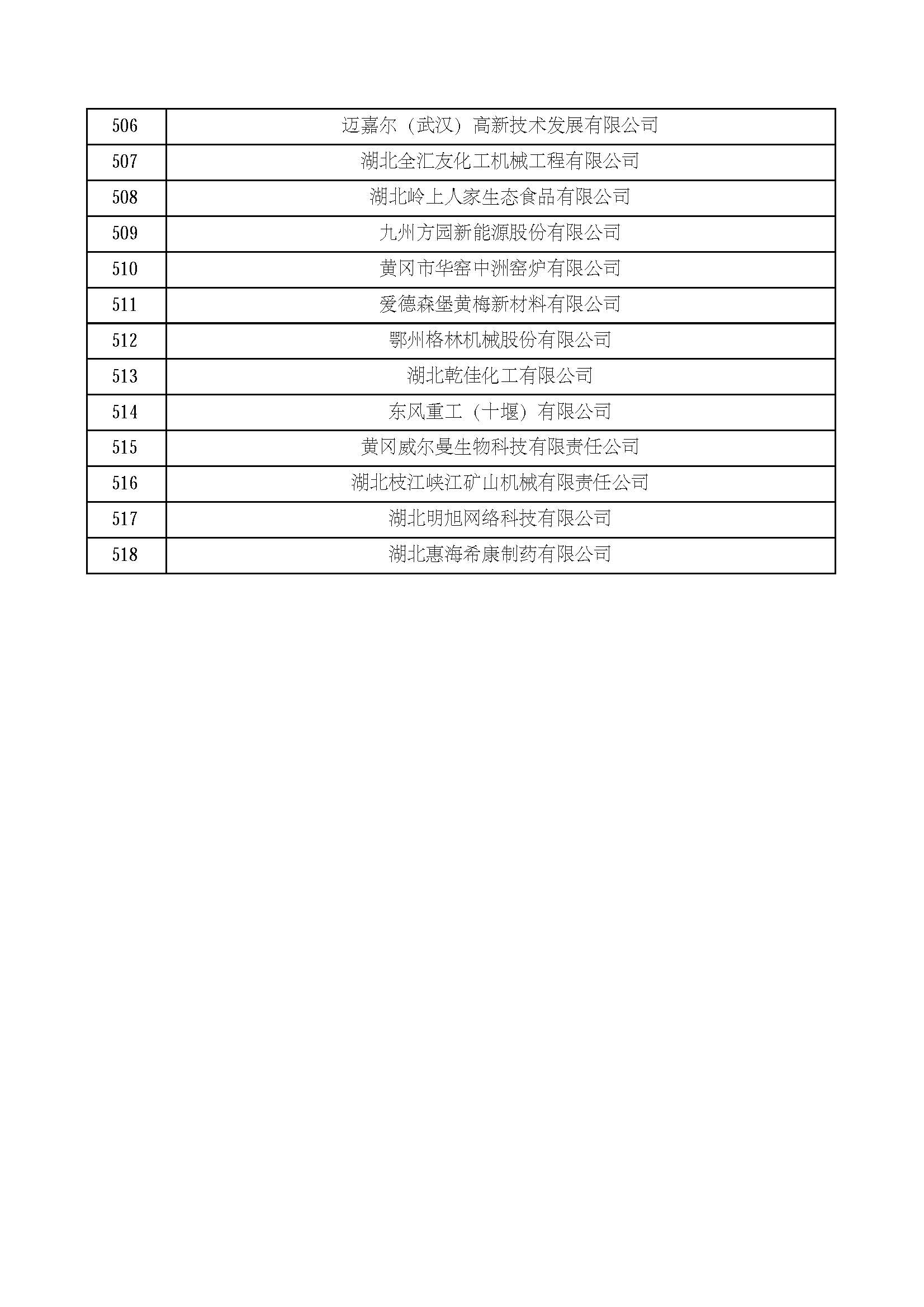 | | |
|---|---|
| 506 | 迈嘉尔（武汉）高新技术发展有限公司 |
| 507 | 湖北全汇友化工机械工程有限公司 |
| 508 | 湖北岭上人家生态食品有限公司 |
| 509 | 九州方园新能源股份有限公司 |
| 510 | 黄冈市华窑中洲窑炉有限公司 |
| 511 | 爱德森堡黄梅新材料有限公司 |
| 512 | 鄂州格林机械股份有限公司 |
| 513 | 湖北乾佳化工有限公司 |
| 514 | 东风重工（十堰）有限公司 |
| 515 | 黄冈威尔曼生物科技有限责任公司 |
| 516 | 湖北枝江峡江矿山机械有限责任公司 |
| 517 | 湖北明旭网络科技有限公司 |
| 518 | 湖北惠海希康制药有限公司 |